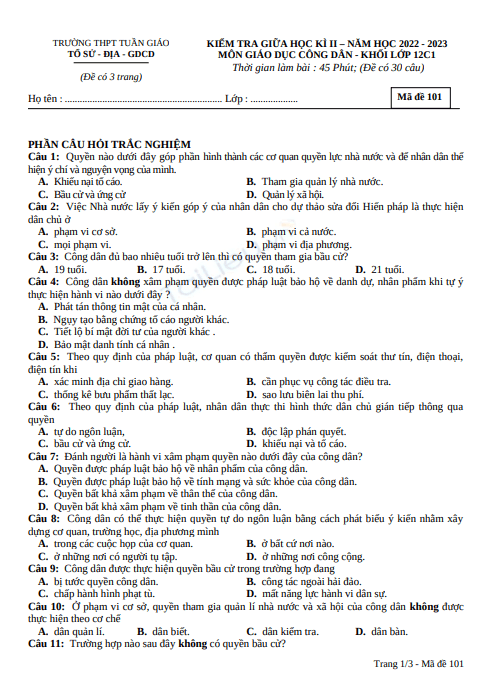 TRƯỜNG THPT TUẦN GIÁO
TỔ SỬ - ĐỊA - GDCD

(Đề có 3 trang)

KIỂM TRA GIỮA HỌC KÌ II – NĂM HỌC 2022 - 2023
MÔN GIÁO DỤC CÔNG DÂN - KHỐI LỚP 12C1
Thời gian làm bài : 45 Phút; (Đề có 30 câu)

Họ tên : ............................................................... Lớp : ...................

Mã đề 101

PHẦN CÂU HỎI TRẮC NGHIỆM
Câu 1: Quyền nào dưới đây góp phần hình thành các cơ quan quyền lực nhà nước và để nhân dân thể hiện ý chí và nguyện vọng của mình.
A. Khiếu nại tố cáo.
B. Tham gia quản lý nhà nước.
C. Bầu cử và ứng cử
D. Quản lý xã hội.
Câu 2: Việc Nhà nước lấy ý kiến góp ý của nhân dân cho dự thảo sửa đổi Hiến pháp là thực hiện dân chủ ở
A. phạm vi cơ sở.
B. phạm vi cả nước.
C. mọi phạm vi.
D. phạm vi địa phương.
Câu 3: Công dân đủ bao nhiêu tuổi trở lên thì có quyền tham gia bầu cử?
A. 19 tuổi.
B. 17 tuổi.
C. 18 tuổi.
D. 21 tuổi.
Câu 4: Công dân không xâm phạm quyền được pháp luật bảo hộ về danh dự, nhân phẩm khi tự ý thực hiện hành vi nào dưới đây ?
A. Phát tán thông tin mật của cá nhân.
B. Ngụy tạo bằng chứng tố cáo người khác.
C. Tiết lộ bí mật đời tư của người khác .
D. Bảo mật danh tính cá nhân .
Câu 5: Theo quy định của pháp luật, cơ quan có thẩm quyền được kiểm soát thư tín, điện thoại, điện tín khi
A. xác minh địa chỉ giao hàng.
B. cần phục vụ công tác điều tra.
C. thống kê bưu phẩm thất lạc.
D. sao lưu biên lai thu phí.
Câu 6: Theo quy định của pháp luật, nhân dân thực thi hình thức dân chủ gián tiếp thông qua quyền
A. tự do ngôn luận,
B. độc lập phán quyết.
C. bầu cử và ứng cử.
D. khiếu nại và tố cáo.
Câu 7: Đánh người là hành vi xâm phạm quyền nào dưới đây của công dân?
A. Quyền được pháp luật bảo hộ về nhân phẩm của công dân.
B. Quyền được pháp luật bảo hộ về tính mạng và sức khỏe của công dân.
C. Quyền bất khả xâm phạm về thân thể của công dân.
D. Quyền bất khả xâm phạm về tinh thần của công dân.
Câu 8: Công dân có thể thực hiện quyền tự do ngôn luận bằng cách phát biểu ý kiến nhằm xây dựng cơ quan, trường học, địa phương mình
A. trong các cuộc họp của cơ quan.
B. ở bất cứ nơi nào.
C. ở những nơi có người tụ tập.
D. ở những nơi công cộng.
Câu 9: Công dân được thực hiện quyền bầu cử trong trường hợp đang
A. bị tước quyền công dân.
B. công tác ngoài hải đảo.
C. chấp hành hình phạt tù.
D. mất năng lực hành vi dân sự.
Câu 10: Ở phạm vi cơ sở, quyền tham gia quản lí nhà nước và xã hội của công dân không được thực hiện theo cơ chế
A. dân quản lí.
B. dân biết.
C. dân kiểm tra.
D. dân bàn.
Câu 11: Trường hợp nào sau đây không có quyền bầu cử?

Trang 1/3 - Mã đề 101